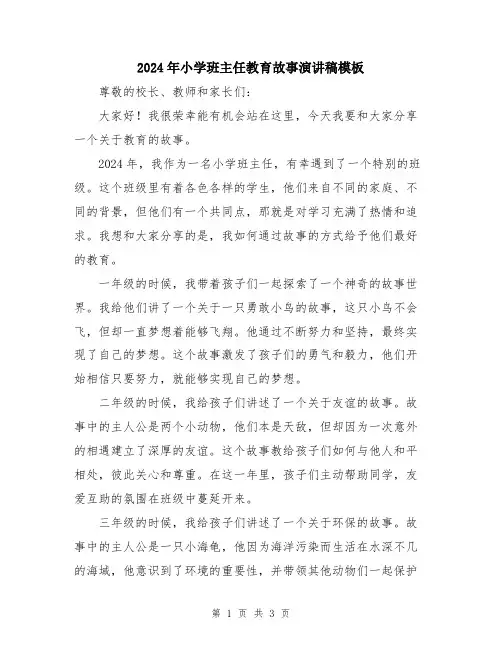 2024年小学班主任教育故事演讲稿模板

尊敬的校长、教师和家长们：

大家好！我很荣幸能有机会站在这里，今天我要和大家分享一个关于教育的故事。

2024年，我作为一名小学班主任，有幸遇到了一个特别的班级。这个班级里有着各色各样的学生，他们来自不同的家庭、不同的背景，但他们有一个共同点，那就是对学习充满了热情和追求。我想和大家分享的是，我如何通过故事的方式给予他们最好的教育。

一年级的时候，我带着孩子们一起探索了一个神奇的故事世界。我给他们讲了一个关于一只勇敢小鸟的故事，这只小鸟不会飞，但却一直梦想着能够飞翔。他通过不断努力和坚持，最终实现了自己的梦想。这个故事激发了孩子们的勇气和毅力，他们开始相信只要努力，就能够实现自己的梦想。

二年级的时候，我给孩子们讲述了一个关于友谊的故事。故事中的主人公是两个小动物，他们本是天敌，但却因为一次意外的相遇建立了深厚的友谊。这个故事教给孩子们如何与他人和平相处，彼此关心和尊重。在这一年里，孩子们主动帮助同学，友爱互助的氛围在班级中蔓延开来。

三年级的时候，我给孩子们讲述了一个关于环保的故事。故事中的主人公是一只小海龟，他因为海洋污染而生活在水深不几的海域，他意识到了环境的重要性，并带领其他动物们一起保护

第 1 页 共 3 页